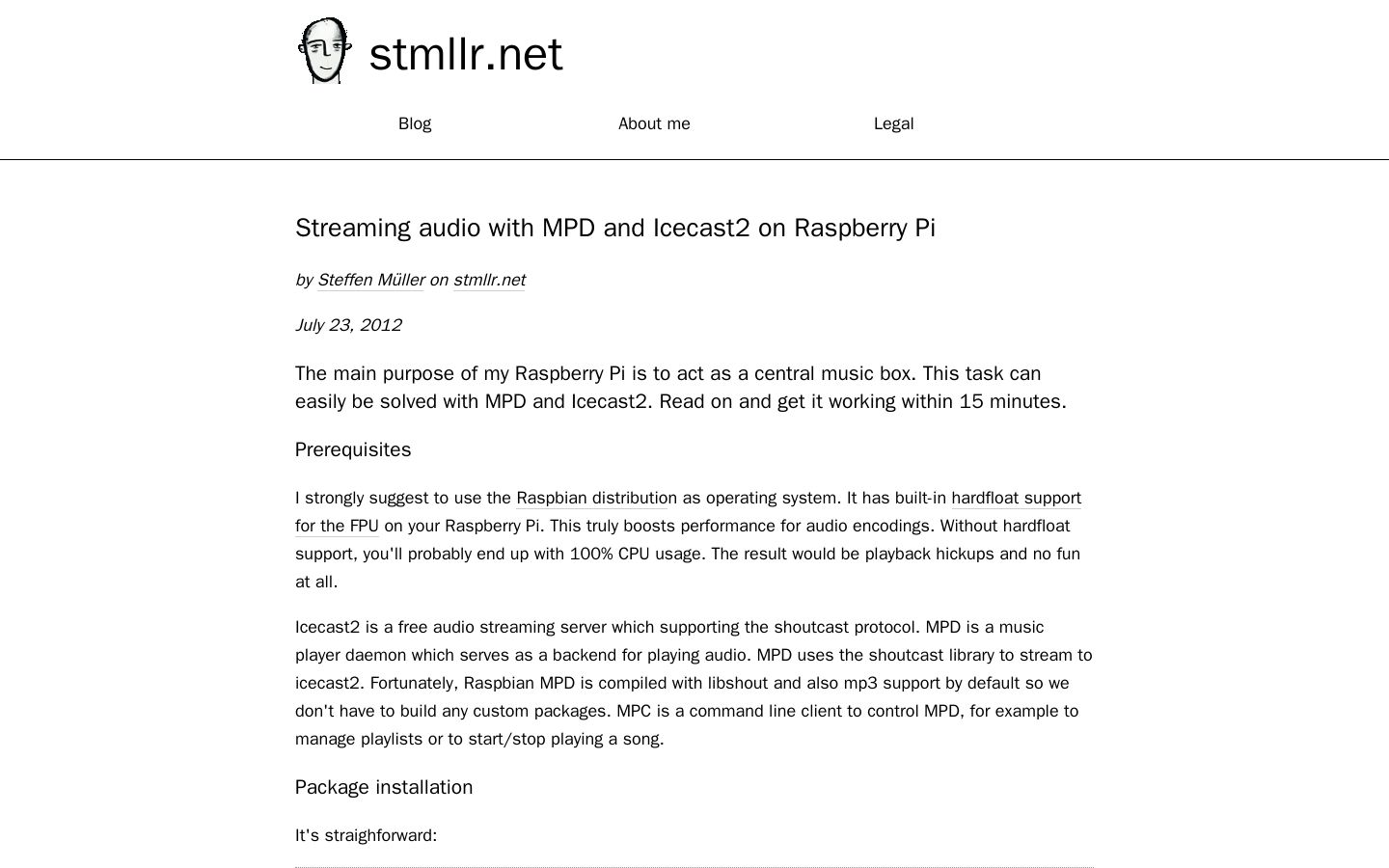 stmllr.net

Blog

About me

Legal

Streaming audio with MPD and Icecast2 on Raspberry Pi

by Steffen Müller on stmllr.net

July 23, 2012

The main purpose of my Raspberry Pi is to act as a central music box. This task can easily be solved with MPD and Icecast2. Read on and get it working within 15 minutes.

Prerequisites

I strongly suggest to use the Raspbian distribution as operating system. It has built-in hardfloat support for the FPU on your Raspberry Pi. This truly boosts performance for audio encodings. Without hardfloat support, you'll probably end up with 100% CPU usage. The result would be playback hickups and no fun at all.

Icecast2 is a free audio streaming server which supporting the shoutcast protocol. MPD is a music player daemon which serves as a backend for playing audio. MPD uses the shoutcast library to stream to icecast2. Fortunately, Raspbian MPD is compiled with libshout and also mp3 support by default so we don't have to build any custom packages. MPC is a command line client to control MPD, for example to manage playlists or to start/stop playing a song.

Package installation

It's straighforward: